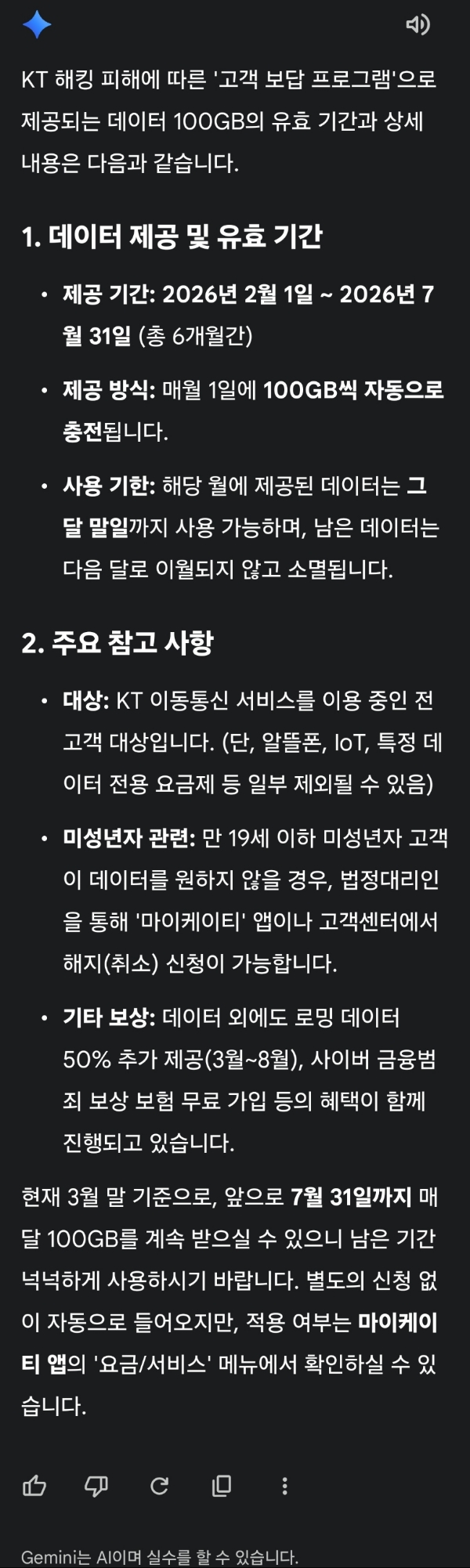 KT 해킹 피해에 따른 '고객 보답 프로그램'으로 제공되는 데이터 100GB의 유효 기간과 상세 내용은 다음과 같습니다.

1. 데이터 제공 및 유효 기간

• 제공 기간: 2026년 2월 1일 ~ 2026년 7월 31일 (총 6개월간)

• 제공 방식: 매월 1일에 100GB씩 자동으로 충전됩니다.

• 사용 기한: 해당 월에 제공된 데이터는 그 달 말일까지 사용 가능하며, 남은 데이터는 다음 달로 이월되지 않고 소멸됩니다.

2. 주요 참고 사항

• 대상: KT 이동통신 서비스를 이용 중인 전 고객 대상입니다. (단, 알뜰폰, IoT, 특정 데이터 전용 요금제 등 일부 제외될 수 있음)

• 미성년자 관련: 만 19세 이하 미성년자 고객이 데이터를 원하지 않을 경우, 법정대리인을 통해 '마이케이티' 앱이나 고객센터에서 해지(취소) 신청이 가능합니다.

• 기타 보상: 데이터 외에도 로밍 데이터 50% 추가 제공(3월~8월), 사이버 금융범죄 보상 보험 무료 가입 등의 혜택이 함께 진행되고 있습니다.

현재 3월 말 기준으로, 앞으로 7월 31일까지 매달 100GB를 계속 받으실 수 있으니 남은 기간 넉넉하게 사용하시기 바랍니다. 별도의 신청 없이 자동으로 들어오지만, 적용 여부는 마이케이티 앱의 '요금/서비스' 메뉴에서 확인하실 수 있습니다.

Gemini는 AI이며 실수를 할 수 있습니다.